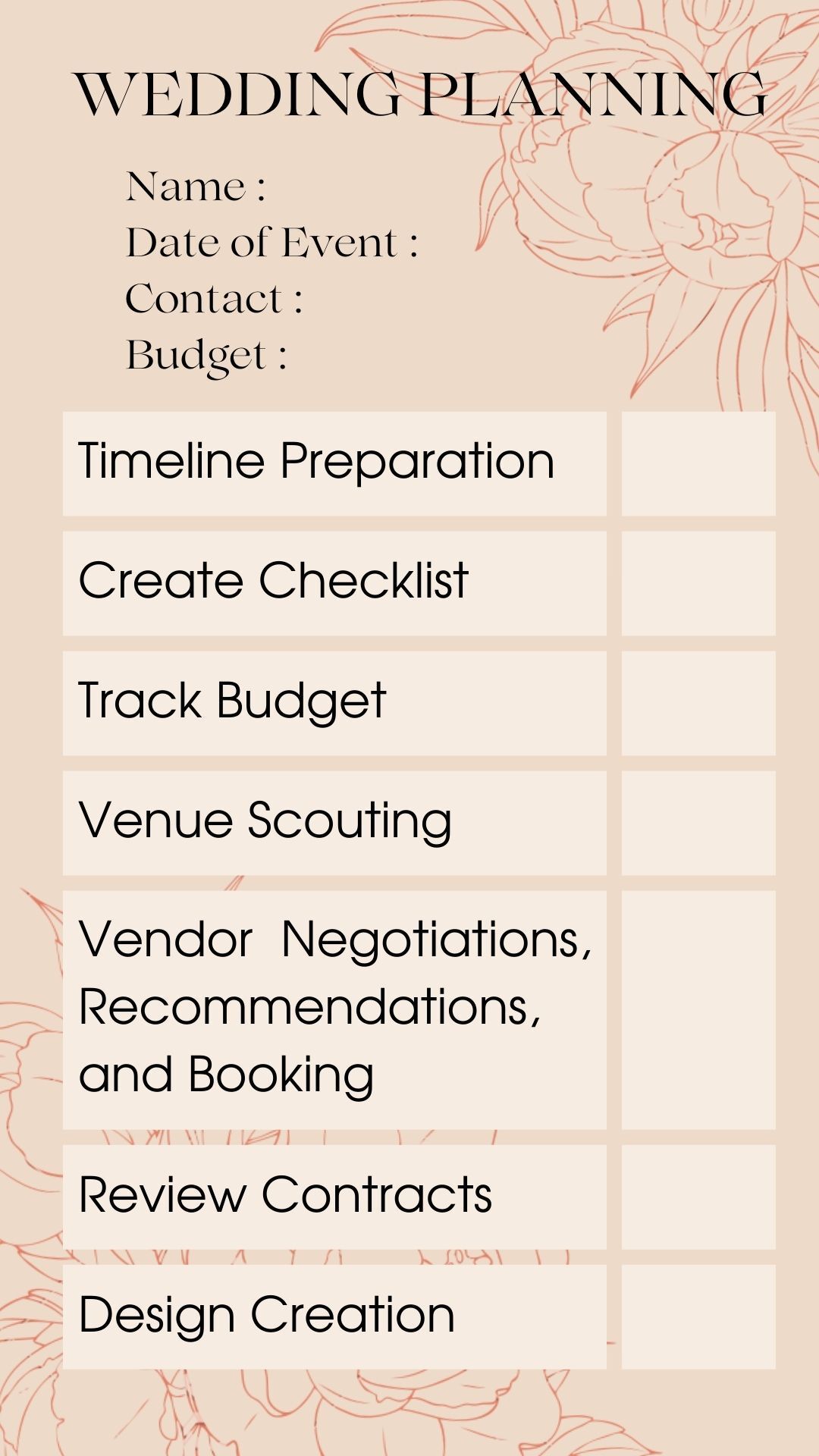 WEDDING PLANNING

Name :
Date of Event :
Contact :
Budget :

Timeline Preparation

Create Checklist

Track Budget

Venue Scouting

Vendor Negotiations, Recommendations, and Booking

Review Contracts

Design Creation